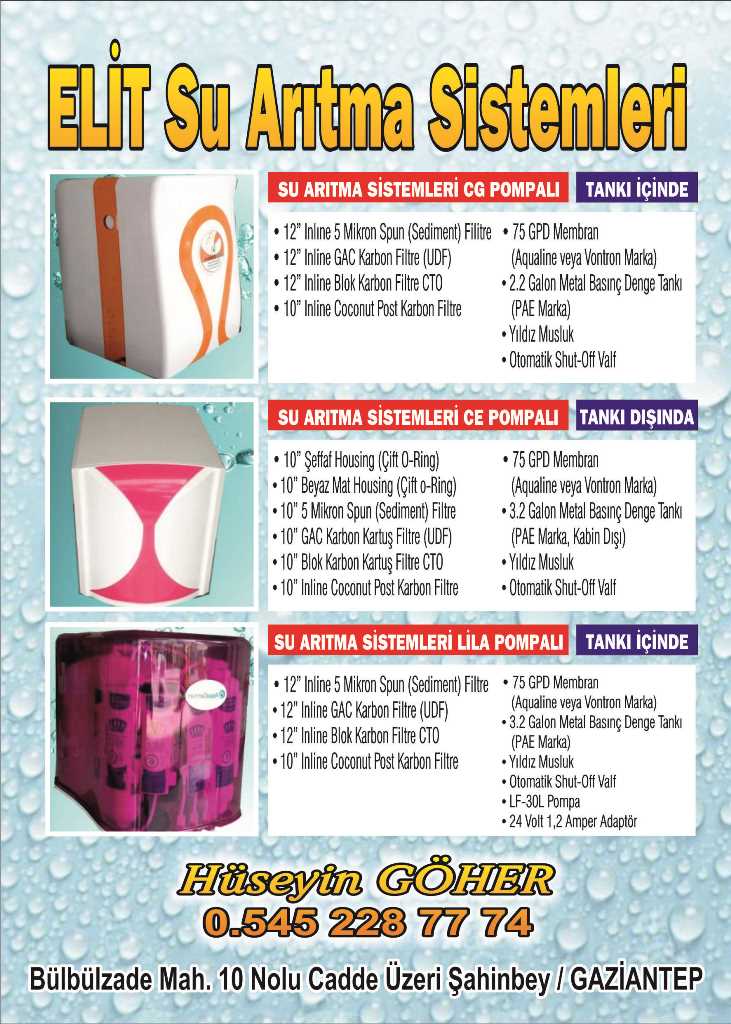 ELİT Su Arıtma Sistemleri

SU ARITMA SİSTEMLERİ CG POMPALI TANKI İÇİNDE

• 12" Inline 5 Mikron Spun (Sediment) Filitre
• 12" Inline GAC Karbon Filtre (UDF)
• 12" Inline Blok Karbon Filtre CTO
• 10" Inline Coconut Post Karbon Filtre

• 75 GPD Membran (Aqualine veya Vontron Marka)
• 2.2 Galon Metal Basınç Denge Tankı (PAE Marka)
• Yıldız Musluk
• Otomatik Shut-Off Valf

SU ARITMA SİSTEMLERİ CE POMPALI TANKI DIŞINDA

• 10" Şeffaf Housing (Çift O-Ring)
• 10" Beyaz Mat Housing (Çift o-Ring)
• 10" 5 Mikron Spun (Sediment) Filtre
• 10" GAC Karbon Kartuş Filtre (UDF)
• 10" Blok Karbon Kartuş Filtre CTO
• 10" Inline Coconut Post Karbon Filtre

• 75 GPD Membran (Aqualine veya Vontron Marka)
• 3.2 Galon Metal Basınç Denge Tankı (PAE Marka, Kabin Dışı)
• Yıldız Musluk
• Otomatik Shut-Off Valf

SU ARITMA SİSTEMLERİ LİLA POMPALI TANKI İÇİNDE

• 12" Inline 5 Mikron Spun (Sediment) Filtre
• 12" Inline GAC Karbon Filtre (UDF)
• 12" Inline Blok Karbon Filtre CTO
• 10" Inline Coconut Post Karbon Filtre

• 75 GPD Membran (Aqualine veya Vontron Marka)
• 3.2 Galon Metal Basınç Denge Tankı (PAE Marka)
• Yıldız Musluk
• Otomatik Shut-Off Valf
• LF-30L Pompa
• 24 Volt 1,2 Amper Adaptör

Hüseyin GÖHER
0.545 228 77 74

Bülbülzade Mah. 10 Nolu Cadde Üzeri Şahinbey / GAZİANTEP